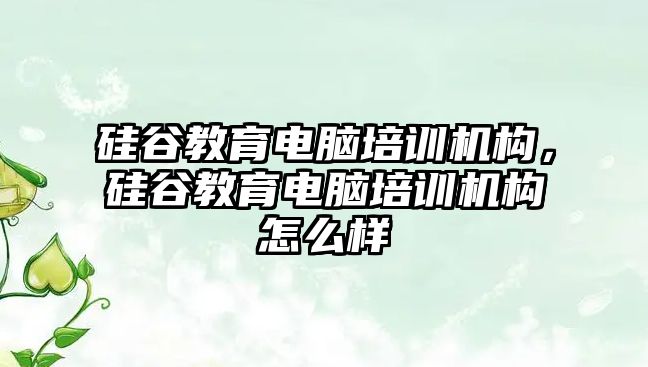 硅谷教育电脑培训机构，硅谷教育电脑培训机构怎么样